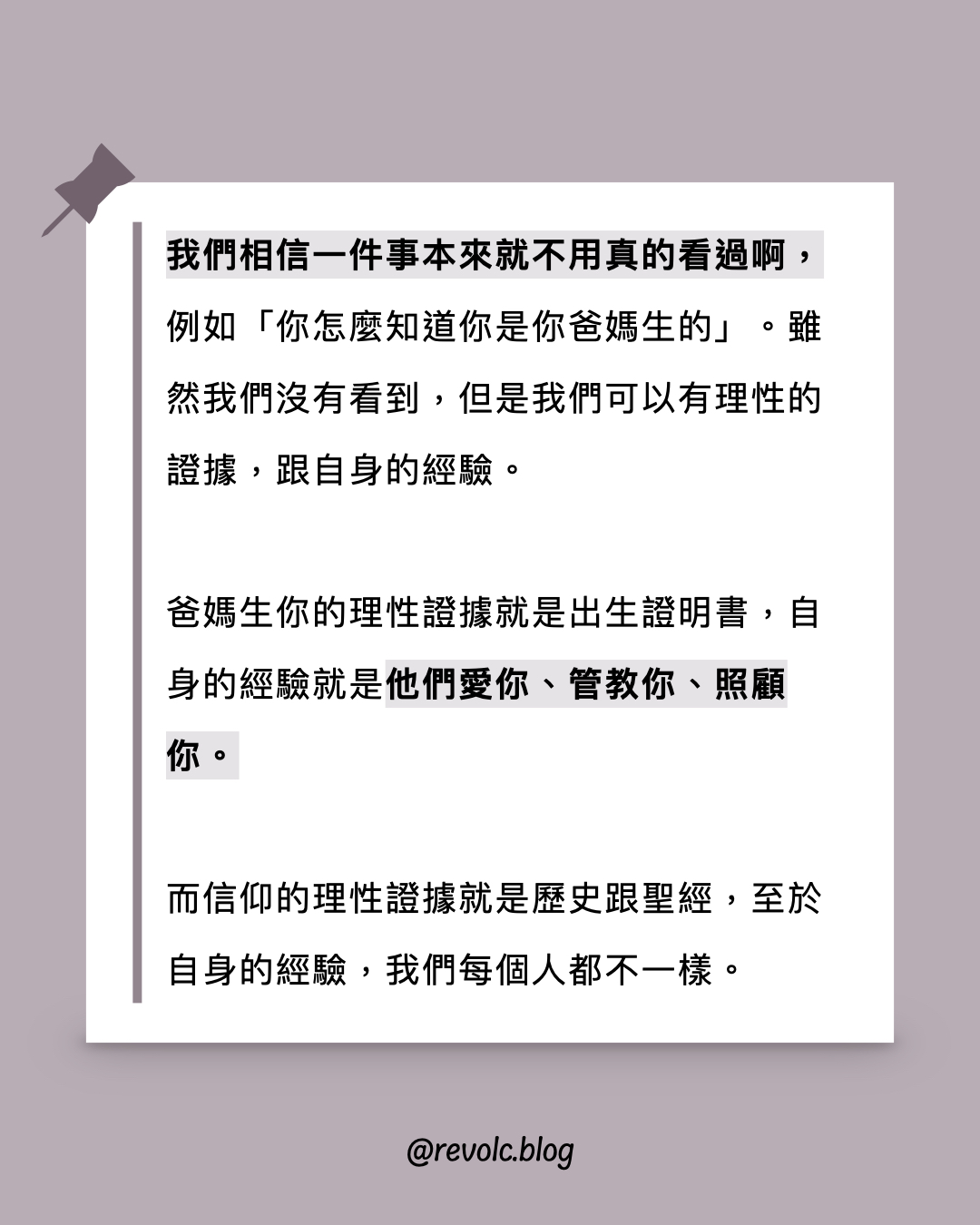 我們相信一件事本來就不用真的看過啊，例如「你怎麼知道你是你爸媽生的」。雖然我們沒有看到，但是我們可以有理性的證據，跟自身的經驗。

爸媽生你的理性證據就是出生證明書，自身的經驗就是他們愛你、管教你、照顧你。

而信仰的理性證據就是歷史跟聖經，至於自身的經驗，我們每個人都不一樣。

@revolc.blog